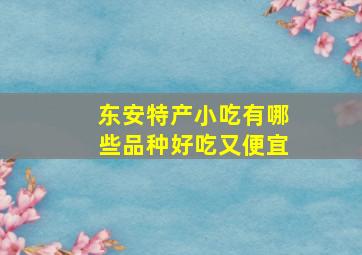 东安特产小吃有哪些品种好吃又便宜